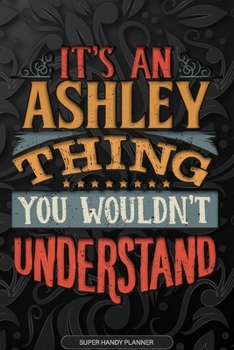 IT'S AN
ASHLEY
THING
YOU WOULDN'T
UNDERSTAND

SUPER HANDY PLANNER